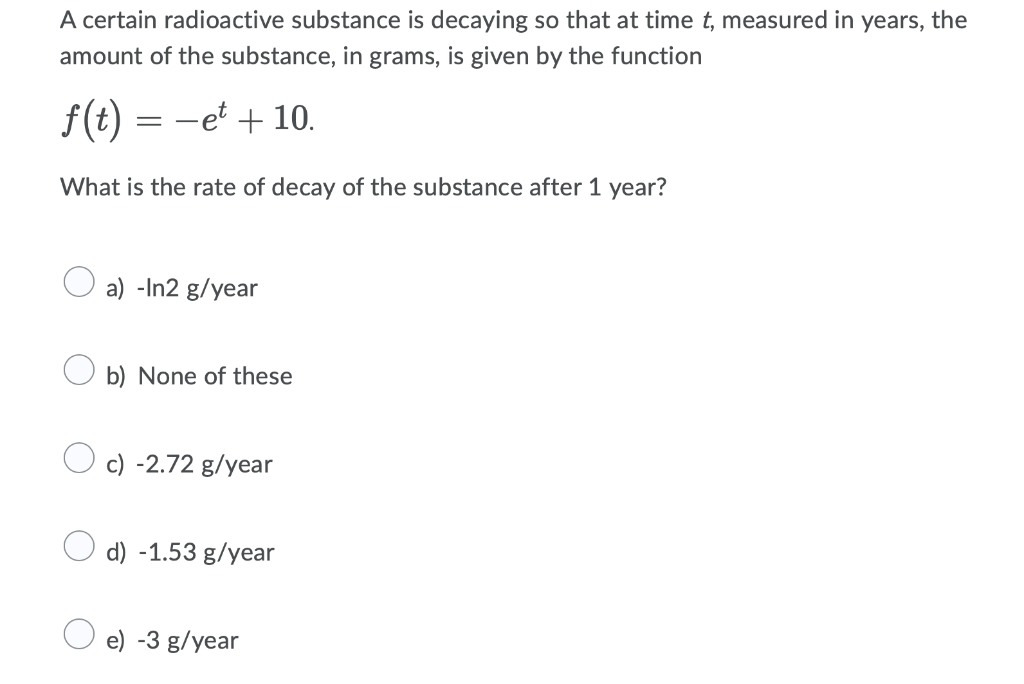 A certain radioactive substance is decaying so that at time $t$, measured in years, the amount of the substance, in grams, is given by the function

$f(t) = -e^t + 10.$

What is the rate of decay of the substance after 1 year?

a) -ln2 g/year

b) None of these

c) -2.72 g/year

d) -1.53 g/year

e) -3 g/year